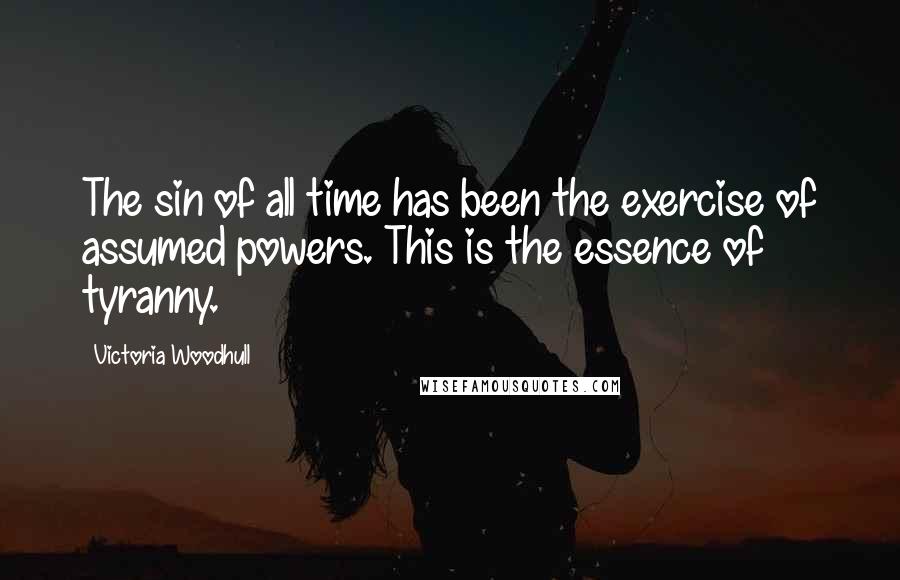 The sin of all time has been the exercise of assumed powers. This is the essence of tyranny.

Victoria Woodhull

WISEFAMOUSQUOTES.COM